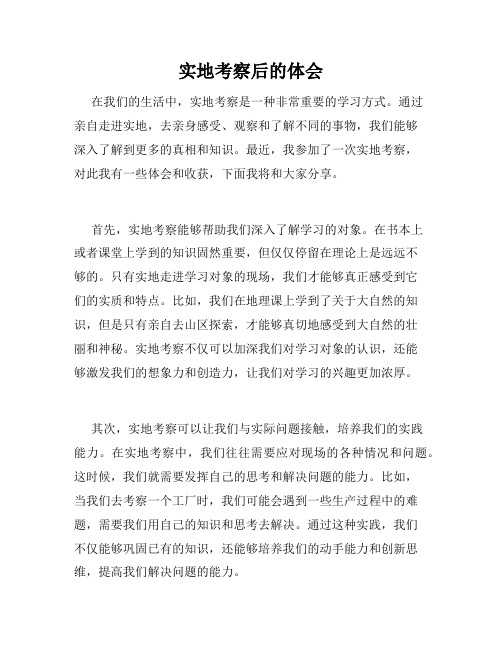 实地考察后的体会

在我们的生活中，实地考察是一种非常重要的学习方式。通过亲自走进实地，去亲身感受、观察和了解不同的事物，我们能够深入了解到更多的真相和知识。最近，我参加了一次实地考察，对此我有一些体会和收获，下面我将和大家分享。

首先，实地考察能够帮助我们深入了解学习的对象。在书本上或者课堂上学到的知识固然重要，但仅仅停留在理论上是远远不够的。只有实地走进学习对象的现场，我们才能够真正感受到它们的实质和特点。比如，我们在地理课上学到了关于大自然的知识，但是只有亲自去山区探索，才能够真切地感受到大自然的壮丽和神秘。实地考察不仅可以加深我们对学习对象的认识，还能够激发我们的想象力和创造力，让我们对学习的兴趣更加浓厚。

其次，实地考察可以让我们与实际问题接触，培养我们的实践能力。在实地考察中，我们往往需要应对现场的各种情况和问题。这时候，我们就需要发挥自己的思考和解决问题的能力。比如，当我们去考察一个工厂时，我们可能会遇到一些生产过程中的难题，需要我们用自己的知识和思考去解决。通过这种实践，我们不仅能够巩固已有的知识，还能够培养我们的动手能力和创新思维，提高我们解决问题的能力。